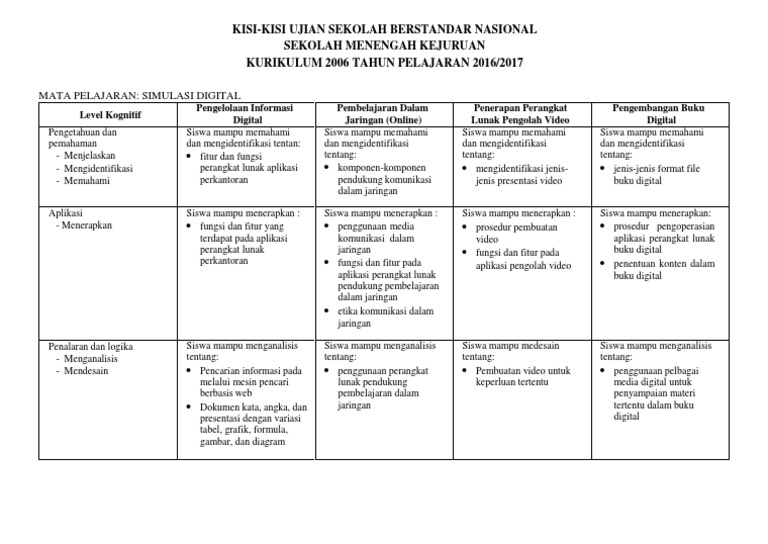 KISI-KISI UJIAN SEKOLAH BERSTANDAR NASIONAL
SEKOLAH MENENGAH KEJURUAN
KURIKULUM 2006 TAHUN PELAJARAN 2016/2017

MATA PELAJARAN: SIMULASI DIGITAL

| Level Kognitif | Pengelolaan Informasi Digital | Pembelajaran Dalam Jaringan (Online) | Penerapan Perangkat Lunak Pengolah Video | Pengembangan Buku Digital |
|---|---|---|---|---|
| Pengetahuan dan pemahaman - Menjelaskan - Mengidentifikasi - Memahami | Siswa mampu memahami dan mengidentifikasi tentan: • fitur dan fungsi perangkat lunak aplikasi perkantoran | Siswa mampu memahami dan mengidentifikasi tentang: • komponen-komponen pendukung komunikasi dalam jaringan | Siswa mampu memahami dan mengidentifikasi tentang: • mengidentifikasi jenis-jenis presentasi video | Siswa mampu memahami dan mengidentifikasi tentang: • jenis-jenis format file buku digital |
| Aplikasi - Menerapkan | Siswa mampu menerapkan : • fungsi dan fitur yang terdapat pada aplikasi perangkat lunak perkantoran | Siswa mampu menerapkan : • penggunaan media komunikasi dalam jaringan • fungsi dan fitur pada aplikasi perangkat lunak pendukung pembelajaran dalam jaringan • etika komunikasi dalam jaringan | Siswa mampu menerapkan : • prosedur pembuatan video • fungsi dan fitur pada aplikasi pengolah video | Siswa mampu menerapkan: • prosedur pengoperasian aplikasi perangkat lunak buku digital • penentuan konten dalam buku digital |
| Penalaran dan logika - Menganalisis - Mendesain | Siswa mampu menganalisis tentang: • Pencarian informasi pada melalui mesin pencari berbasis web • Dokumen kata, angka, dan presentasi dengan variasi tabel, grafik, formula, gambar, dan diagram | Siswa mampu menganalisis tentang: • penggunaan perangkat lunak pendukung pembelajaran dalam jaringan | Siswa mampu medesain tentang: • Pembuatan video untuk keperluan tertentu | Siswa mampu menganalisis tentang: • penggunaan pelbagai media digital untuk penyampaian materi tertentu dalam buku digital |